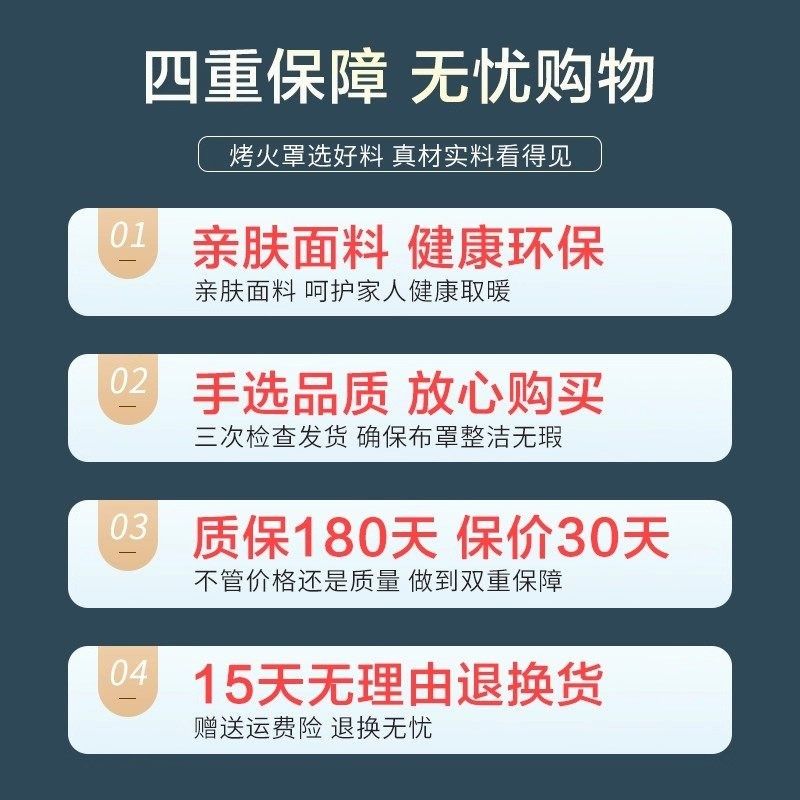 四重保障 无忧购物

烤火罩选好料 真材实料看得见

01
亲肤面料 健康环保
亲肤面料 呵护家人健康取暖

02
手选品质 放心购买
三次检查发货 确保布罩整洁无瑕

03
质保180天 保价30天
不管价格还是质量 做到双重保障

04
15天无理由退换货
赠送运费险 退换无忧